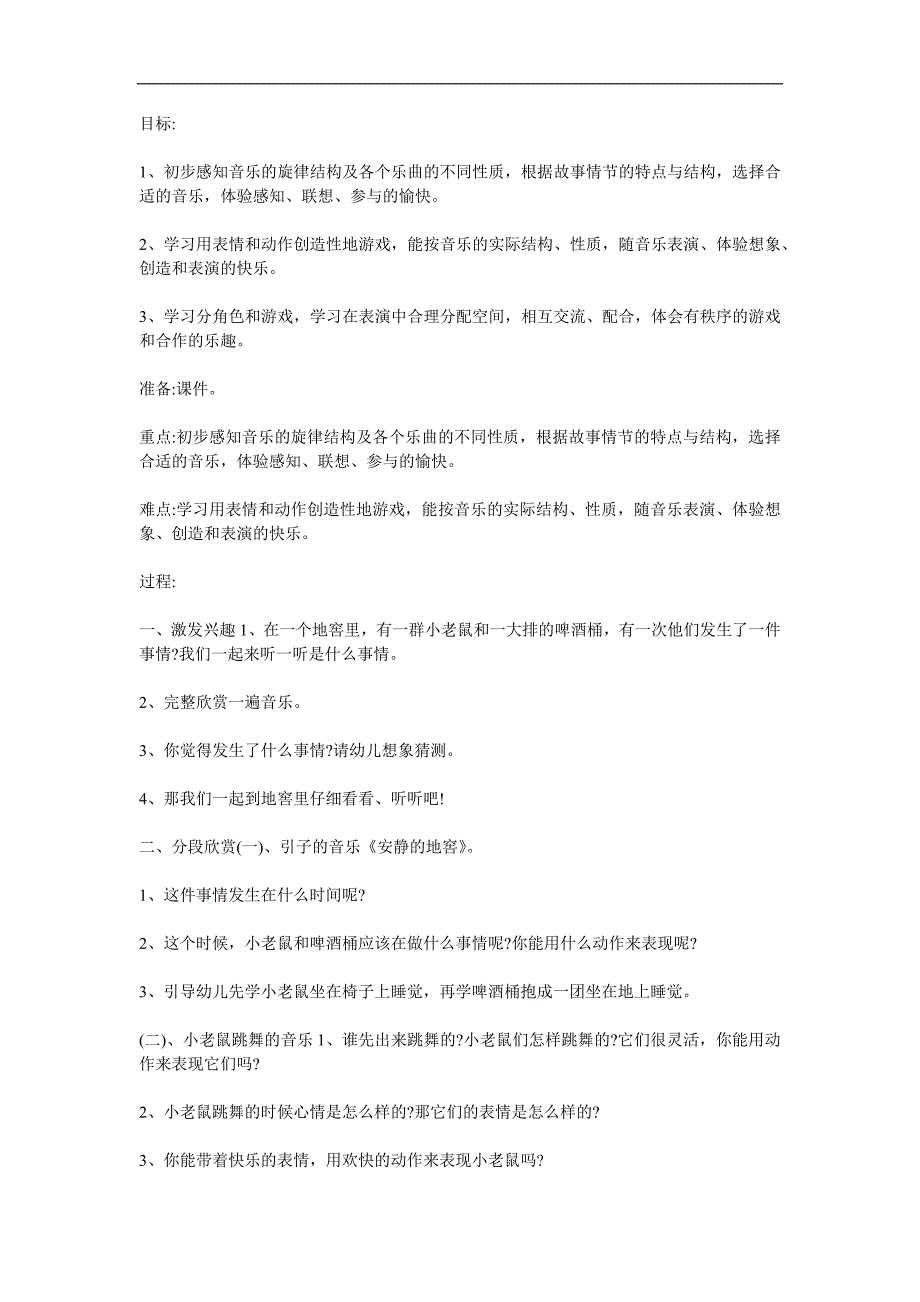 目标:

1、初步感知音乐的旋律结构及各个乐曲的不同性质，根据故事情节的特点与结构，选择合适的音乐，体验感知、联想、参与的愉快。

2、学习用表情和动作创造性地游戏，能按音乐的实际结构、性质，随音乐表演、体验想象、创造和表演的快乐。

3、学习分角色和游戏，学习在表演中合理分配空间，相互交流、配合，体会有秩序的游戏和合作的乐趣。

准备:课件。

重点:初步感知音乐的旋律结构及各个乐曲的不同性质，根据故事情节的特点与结构，选择合适的音乐，体验感知、联想、参与的愉快。

难点:学习用表情和动作创造性地游戏，能按音乐的实际结构、性质，随音乐表演、体验想象、创造和表演的快乐。

过程:

一、激发兴趣 1、在一个地窖里，有一群小老鼠和一大排的啤酒桶，有一次他们发生了一件事情?我们一起来听一听是什么事情。

2、完整欣赏一遍音乐。

3、你觉得发生了什么事情?请幼儿想象猜测。

4、那我们一起到地窖里仔细看看、听听吧!

二、分段欣赏(一)、引子的音乐《安静的地窖》。

1、这件事情发生在什么时间呢?

2、这个时候，小老鼠和啤酒桶应该在做什么事情呢?你能用什么动作来表现呢?

3、引导幼儿先学小老鼠坐在椅子上睡觉，再学啤酒桶抱成一团坐在地上睡觉。

(二)、小老鼠跳舞的音乐 1、谁先出来跳舞的?小老鼠们怎样跳舞的?它们很灵活，你能用动作来表现它们吗?

2、小老鼠跳舞的时候心情是怎么样的?那它们的表情是怎么样的?

3、你能带着快乐的表情，用欢快的动作来表现小老鼠吗?